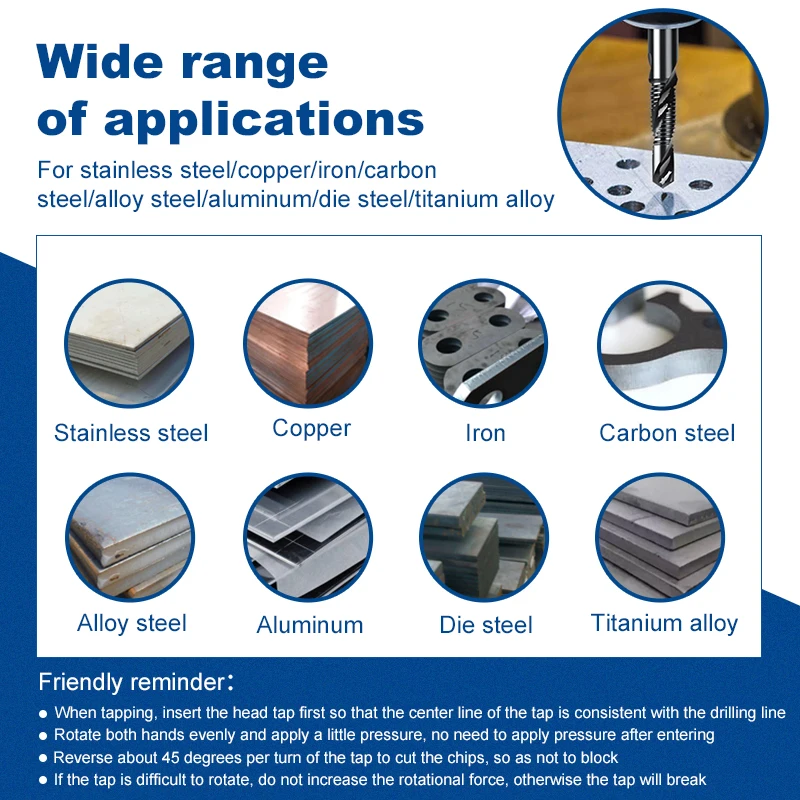 Wide range of applications

For stainless steel/copper/iron/carbon steel/alloy steel/aluminum/die steel/titanium alloy

Stainless steel

Copper

Iron

Carbon steel

Alloy steel

Aluminum

Die steel

Titanium alloy

Friendly reminder:

• When tapping, insert the head tap first so that the center line of the tap is consistent with the drilling line
• Rotate both hands evenly and apply a little pressure, no need to apply pressure after entering
• Reverse about 45 degrees per turn of the tap to cut the chips, so as not to block
• If the tap is difficult to rotate, do not increase the rotational force, otherwise the tap will break